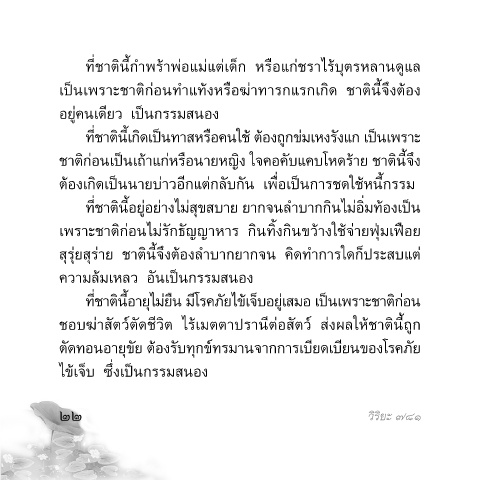 ที่ชาตินี้กำพร้าพ่อแม่แต่เด็ก หรือแก่ชราไร้บุตรหลานดูแล เป็นเพราะชาติก่อนทำแท้งหรือฆ่าทารกแรกเกิด ชาตินี้จึงต้องอยู่คนเดียว เป็นกรรมสนอง

ที่ชาตินี้เกิดเป็นทาสหรือคนใช้ ต้องถูกข่มเหงรังแก เป็นเพราะชาติก่อนเป็นเถ้าแก่หรือนายหญิง ใจคอคับแคบโหดร้าย ชาตินี้จึงต้องเกิดเป็นนายบ่าวอีกแต่กลับกัน เพื่อเป็นการชดใช้หนี้กรรม

ที่ชาตินี้อยู่อย่างไม่สุขสบาย ยากจนลำบากกินไม่อิ่มท้องเป็นเพราะชาติก่อนไม่รักธัญญาหาร กินทิ้งกินขว้างใช้จ่ายฟุ่มเฟือยสุรุ่ยสุร่าย ชาตินี้จึงต้องลำบากยากจน คิดทำการใดก็ประสบแต่ความล้มเหลว อันเป็นกรรมสนอง

ที่ชาตินี้อายุไม่ยืน มีโรคภัยไข้เจ็บอยู่เสมอ เป็นเพราะชาติก่อนชอบฆ่าสัตว์ตัดชีวิต ไร้เมตตาปรานีต่อสัตว์ ส่งผลให้ชาตินี้ถูกตัดทอนอายุขัย ต้องรับทุกข์ทรมานจากการเบียดเบียนของโรคภัยไข้เจ็บ ซึ่งเป็นกรรมสนอง

๒๒

วิริยะ ๗/๘๑